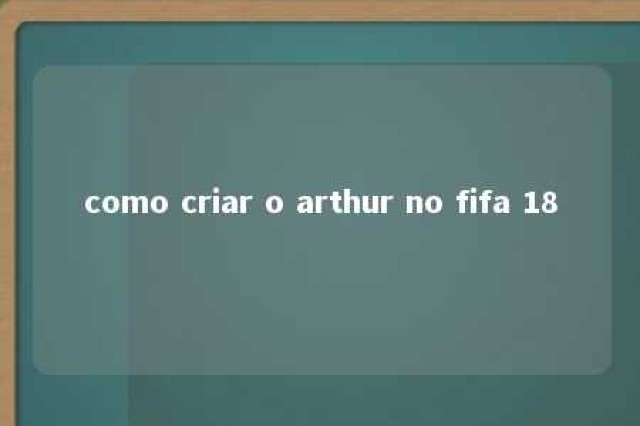 como criar o arthur no fifa 18